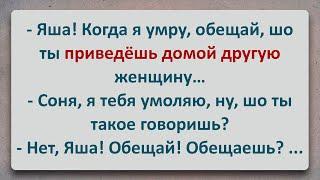 - Яша! Когда я умру, обещай, шо ты приведёшь домой другую женщину...
- Соня, я тебя умоляю, ну, шо ты такое говоришь?
- Нет, Яша! Обещай! Обещаешь? ...